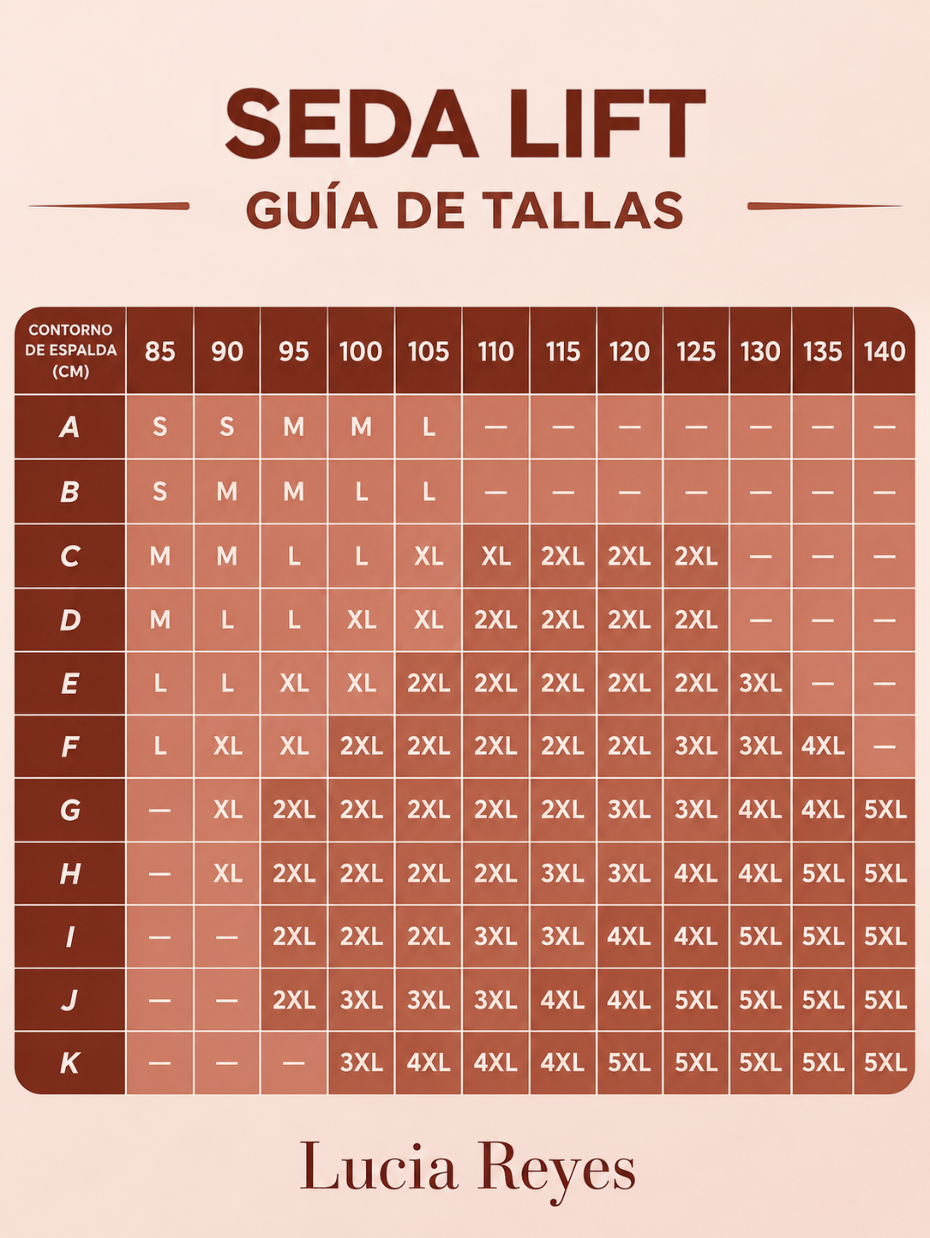 SEDA LIFT

GUÍA DE TALLAS

| CONTORNO DE ESPALDA (CM) | 85 | 90 | 95 | 100 | 105 | 110 | 115 | 120 | 125 | 130 | 135 | 140 |
|---|---|---|---|---|---|---|---|---|---|---|---|---|
| A | S | S | M | M | L | — | — | — | — | — | — | — |
| B | S | M | M | L | L | — | — | — | — | — | — | — |
| C | M | M | L | L | XL | XL | 2XL | 2XL | 2XL | — | — | — |
| D | M | L | L | XL | XL | 2XL | 2XL | 2XL | 2XL | — | — | — |
| E | L | L | XL | XL | 2XL | 2XL | 2XL | 2XL | 2XL | 3XL | — | — |
| F | L | XL | XL | 2XL | 2XL | 2XL | 2XL | 2XL | 3XL | 3XL | 4XL | — |
| G | — | XL | 2XL | 2XL | 2XL | 2XL | 2XL | 3XL | 3XL | 4XL | 4XL | 5XL |
| H | — | XL | 2XL | 2XL | 2XL | 2XL | 3XL | 3XL | 4XL | 4XL | 5XL | 5XL |
| I | — | — | 2XL | 2XL | 2XL | 3XL | 3XL | 4XL | 4XL | 5XL | 5XL | 5XL |
| J | — | — | 2XL | 3XL | 3XL | 3XL | 4XL | 4XL | 5XL | 5XL | 5XL | 5XL |
| K | — | — | — | 3XL | 4XL | 4XL | 4XL | 5XL | 5XL | 5XL | 5XL | 5XL |

Lucia Reyes